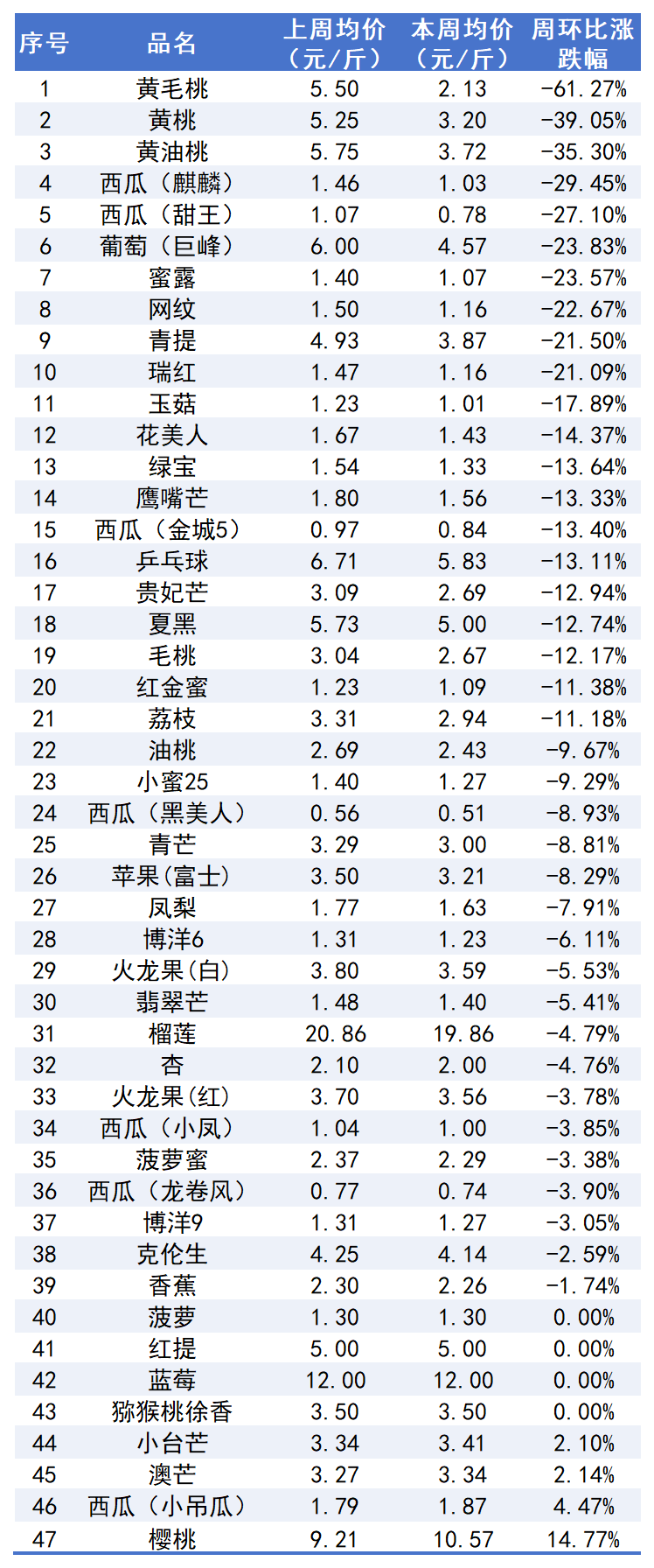 | 序号 | 品名 | 上周均价（元/斤） | 本周均价（元/斤） | 周环比涨跌幅 |
|---|---|---|---|---|
| 1 | 黄毛桃 | 5.50 | 2.13 | -61.27% |
| 2 | 黄桃 | 5.25 | 3.20 | -39.05% |
| 3 | 黄油桃 | 5.75 | 3.72 | -35.30% |
| 4 | 西瓜（麒麟） | 1.46 | 1.03 | -29.45% |
| 5 | 西瓜（甜王） | 1.07 | 0.78 | -27.10% |
| 6 | 葡萄（巨峰） | 6.00 | 4.57 | -23.83% |
| 7 | 蜜露 | 1.40 | 1.07 | -23.57% |
| 8 | 网纹 | 1.50 | 1.16 | -22.67% |
| 9 | 青提 | 4.93 | 3.87 | -21.50% |
| 10 | 瑞红 | 1.47 | 1.16 | -21.09% |
| 11 | 玉菇 | 1.23 | 1.01 | -17.89% |
| 12 | 花美人 | 1.67 | 1.43 | -14.37% |
| 13 | 绿宝 | 1.54 | 1.33 | -13.64% |
| 14 | 鹰嘴芒 | 1.80 | 1.56 | -13.33% |
| 15 | 西瓜（金城5） | 0.97 | 0.84 | -13.40% |
| 16 | 乒乓球 | 6.71 | 5.83 | -13.11% |
| 17 | 贵妃芒 | 3.09 | 2.69 | -12.94% |
| 18 | 夏黑 | 5.73 | 5.00 | -12.74% |
| 19 | 毛桃 | 3.04 | 2.67 | -12.17% |
| 20 | 红金蜜 | 1.23 | 1.09 | -11.38% |
| 21 | 荔枝 | 3.31 | 2.94 | -11.18% |
| 22 | 油桃 | 2.69 | 2.43 | -9.67% |
| 23 | 小蜜25 | 1.40 | 1.27 | -9.29% |
| 24 | 西瓜（黑美人） | 0.56 | 0.51 | -8.93% |
| 25 | 青芒 | 3.29 | 3.00 | -8.81% |
| 26 | 苹果(富士) | 3.50 | 3.21 | -8.29% |
| 27 | 凤梨 | 1.77 | 1.63 | -7.91% |
| 28 | 博洋6 | 1.31 | 1.23 | -6.11% |
| 29 | 火龙果(白) | 3.80 | 3.59 | -5.53% |
| 30 | 翡翠芒 | 1.48 | 1.40 | -5.41% |
| 31 | 榴莲 | 20.86 | 19.86 | -4.79% |
| 32 | 杏 | 2.10 | 2.00 | -4.76% |
| 33 | 火龙果(红) | 3.70 | 3.56 | -3.78% |
| 34 | 西瓜（小凤） | 1.04 | 1.00 | -3.85% |
| 35 | 菠萝蜜 | 2.37 | 2.29 | -3.38% |
| 36 | 西瓜（龙卷风） | 0.77 | 0.74 | -3.90% |
| 37 | 博洋9 | 1.31 | 1.27 | -3.05% |
| 38 | 克伦生 | 4.25 | 4.14 | -2.59% |
| 39 | 香蕉 | 2.30 | 2.26 | -1.74% |
| 40 | 菠萝 | 1.30 | 1.30 | 0.00% |
| 41 | 红提 | 5.00 | 5.00 | 0.00% |
| 42 | 蓝莓 | 12.00 | 12.00 | 0.00% |
| 43 | 猕猴桃徐香 | 3.50 | 3.50 | 0.00% |
| 44 | 小台芒 | 3.34 | 3.41 | 2.10% |
| 45 | 澳芒 | 3.27 | 3.34 | 2.14% |
| 46 | 西瓜（小吊瓜） | 1.79 | 1.87 | 4.47% |
| 47 | 樱桃 | 9.21 | 10.57 | 14.77% |